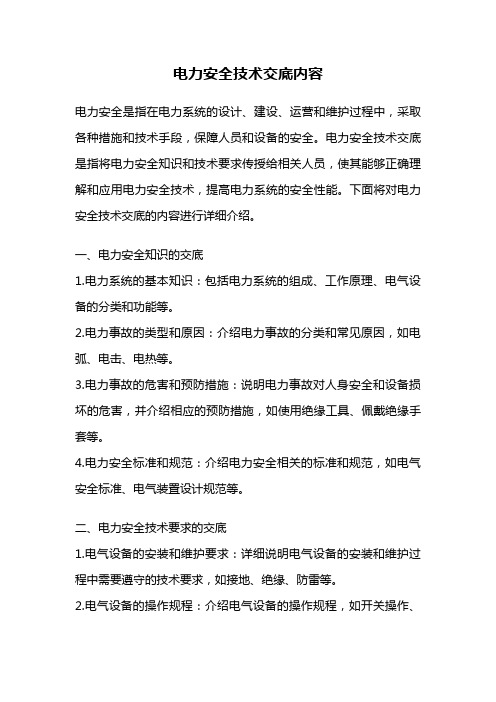 电力安全技术交底内容

电力安全是指在电力系统的设计、建设、运营和维护过程中，采取各种措施和技术手段，保障人员和设备的安全。电力安全技术交底是指将电力安全知识和技术要求传授给相关人员，使其能够正确理解和应用电力安全技术，提高电力系统的安全性能。下面将对电力安全技术交底的内容进行详细介绍。

一、电力安全知识的交底
1.电力系统的基本知识：包括电力系统的组成、工作原理、电气设备的分类和功能等。
2.电力事故的类型和原因：介绍电力事故的分类和常见原因，如电弧、电击、电热等。
3.电力事故的危害和预防措施：说明电力事故对人身安全和设备损坏的危害，并介绍相应的预防措施，如使用绝缘工具、佩戴绝缘手套等。
4.电力安全标准和规范：介绍电力安全相关的标准和规范，如电气安全标准、电气装置设计规范等。

二、电力安全技术要求的交底
1.电气设备的安装和维护要求：详细说明电气设备的安装和维护过程中需要遵守的技术要求，如接地、绝缘、防雷等。
2.电气设备的操作规程：介绍电气设备的操作规程，如开关操作、